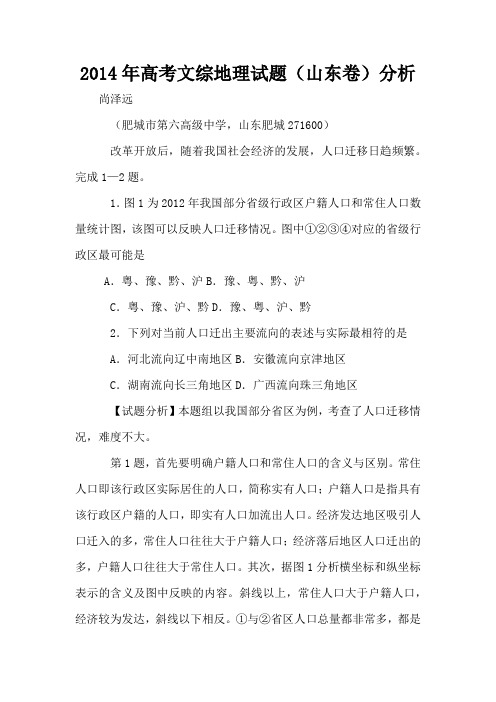 2014年高考文综地理试题（山东卷）分析

尚泽远

（肥城市第六高级中学，山东肥城 271600）

改革开放后，随着我国社会经济的发展，人口迁移日趋频繁。完成 1—2 题。

1. 图 1 为 2012 年我国部分省级行政区户籍人口和常住人口数量统计图，该图可以反映人口迁移情况。图中①②③④对应的省级行政区最可能是

A. 粤、豫、黔、沪 B. 豫、粤、黔、沪

C. 粤、豫、沪、黔 D. 豫、粤、沪、黔

2. 下列对当前人口迁出主要流向的表述与实际最相符的是

A. 河北流向辽中南地区 B. 安徽流向京津地区

C. 湖南流向长三角地区 D. 广西流向珠三角地区

【试题分析】本题组以我国部分省区为例，考查了人口迁移情况，难度不大。

第 1 题，首先要明确户籍人口和常住人口的含义与区别。常住人口即该行政区实际居住的人口，简称实有人口；户籍人口是指具有该行政区户籍的人口，即实有人口加流出人口。经济发达地区吸引人口迁入的多，常住人口往往大于户籍人口；经济落后地区人口迁出的多，户籍人口往往大于常住人口。其次，据图 1 分析横坐标和纵坐标表示的含义及图中反映的内容。斜线以上，常住人口大于户籍人口，经济较为发达，斜线以下相反。①与②省区人口总量都非常多，都是